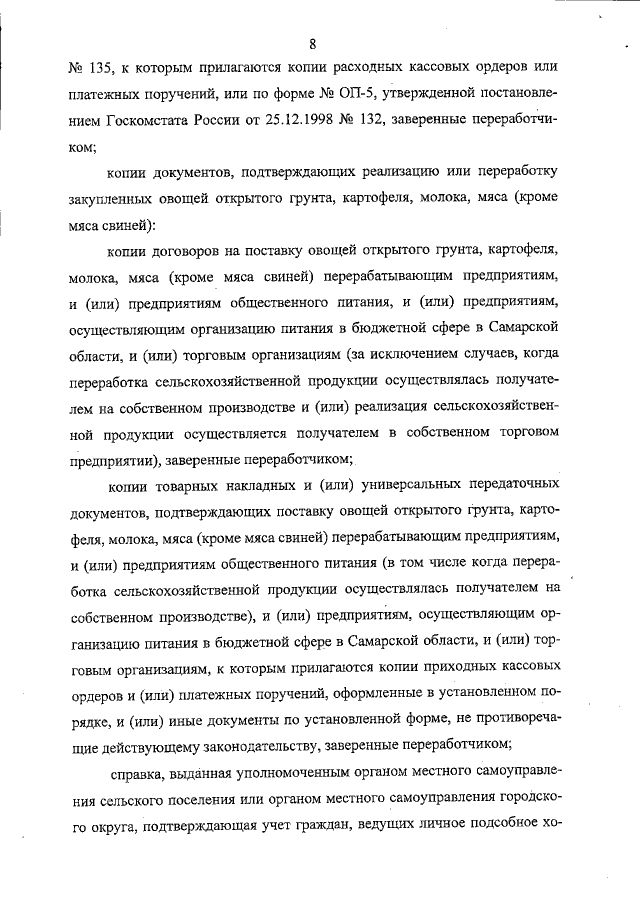 8

№ 135, к которым прилагаются копии расходных кассовых ордеров или платежных поручений, или по форме № ОП-5, утвержденной постановлением Госкомстата России от 25.12.1998 № 132, заверенные переработчиком;

копии документов, подтверждающих реализацию или переработку закупленных овощей открытого грунта, картофеля, молока, мяса (кроме мяса свиней):

копии договоров на поставку овощей открытого грунта, картофеля, молока, мяса (кроме мяса свиней) перерабатывающим предприятиям, и (или) предприятиям общественного питания, и (или) предприятиям, осуществляющим организацию питания в бюджетной сфере в Самарской области, и (или) торговым организациям (за исключением случаев, когда переработка сельскохозяйственной продукции осуществлялась получателем на собственном производстве и (или) реализация сельскохозяйственной продукции осуществляется получателем в собственном торговом предприятии), заверенные переработчиком;

копии товарных накладных и (или) универсальных передаточных документов, подтверждающих поставку овощей открытого грунта, картофеля, молока, мяса (кроме мяса свиней) перерабатывающим предприятиям, и (или) предприятиям общественного питания (в том числе когда переработка сельскохозяйственной продукции осуществлялась получателем на собственном производстве), и (или) предприятиям, осуществляющим организацию питания в бюджетной сфере в Самарской области, и (или) торговым организациям, к которым прилагаются копии приходных кассовых ордеров и (или) платежных поручений, оформленные в установленном порядке, и (или) иные документы по установленной форме, не противоречащие действующему законодательству, заверенные переработчиком;

справка, выданная уполномоченным органом местного самоуправления сельского поселения или органом местного самоуправления городского округа, подтверждающая учет граждан, ведущих личное подсобное хо-